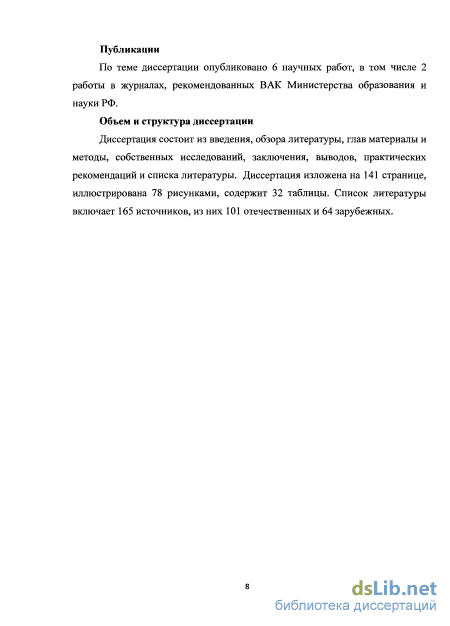 Публикации

По теме диссертации опубликовано 6 научных работ, в том числе 2 работы в журналах, рекомендованных ВАК Министерства образования и науки РФ.

Объем и структура диссертации

Диссертация состоит из введения, обзора литературы, глав материалы и методы, собственных исследований, заключения, выводов, практических рекомендаций и списка литературы. Диссертация изложена на 141 странице, иллюстрирована 78 рисунками, содержит 32 таблицы. Список литературы включает 165 источников, из них 101 отечественных и 64 зарубежных.

8

dsLib.net
библиотека диссертаций